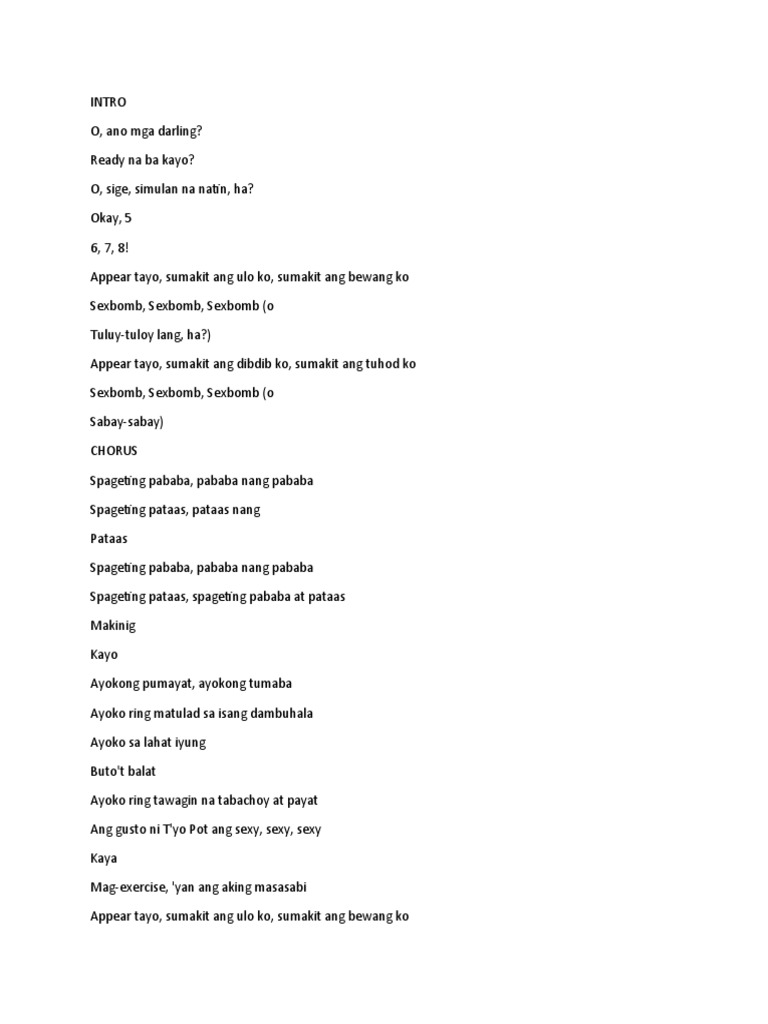 INTRO

O, ano mga darling?

Ready na ba kayo?

O, sige, simulan na natin, ha?

Okay, 5

6, 7, 8!

Appear tayo, sumakit ang ulo ko, sumakit ang bewang ko

Sexbomb, Sexbomb, Sexbomb (o

Tuluy-tuloy lang, ha?)

Appear tayo, sumakit ang dibdib ko, sumakit ang tuhod ko

Sexbomb, Sexbomb, Sexbomb (o

Sabay-sabay)

CHORUS

Spageting pababa, pababa nang pababa

Spageting pataas, pataas nang

Pataas

Spageting pababa, pababa nang pababa

Spageting pataas, spageting pababa at pataas

Makinig

Kayo

Ayokong pumayat, ayokong tumaba

Ayoko ring matulad sa isang dambuhala

Ayoko sa lahat iyung

Buto't balat

Ayoko ring tawagin na tabachoy at payat

Ang gusto ni T'yo Pot ang sexy, sexy, sexy

Kaya

Mag-exercise, 'yan ang aking masasabi

Appear tayo, sumakit ang ulo ko, sumakit ang bewang ko